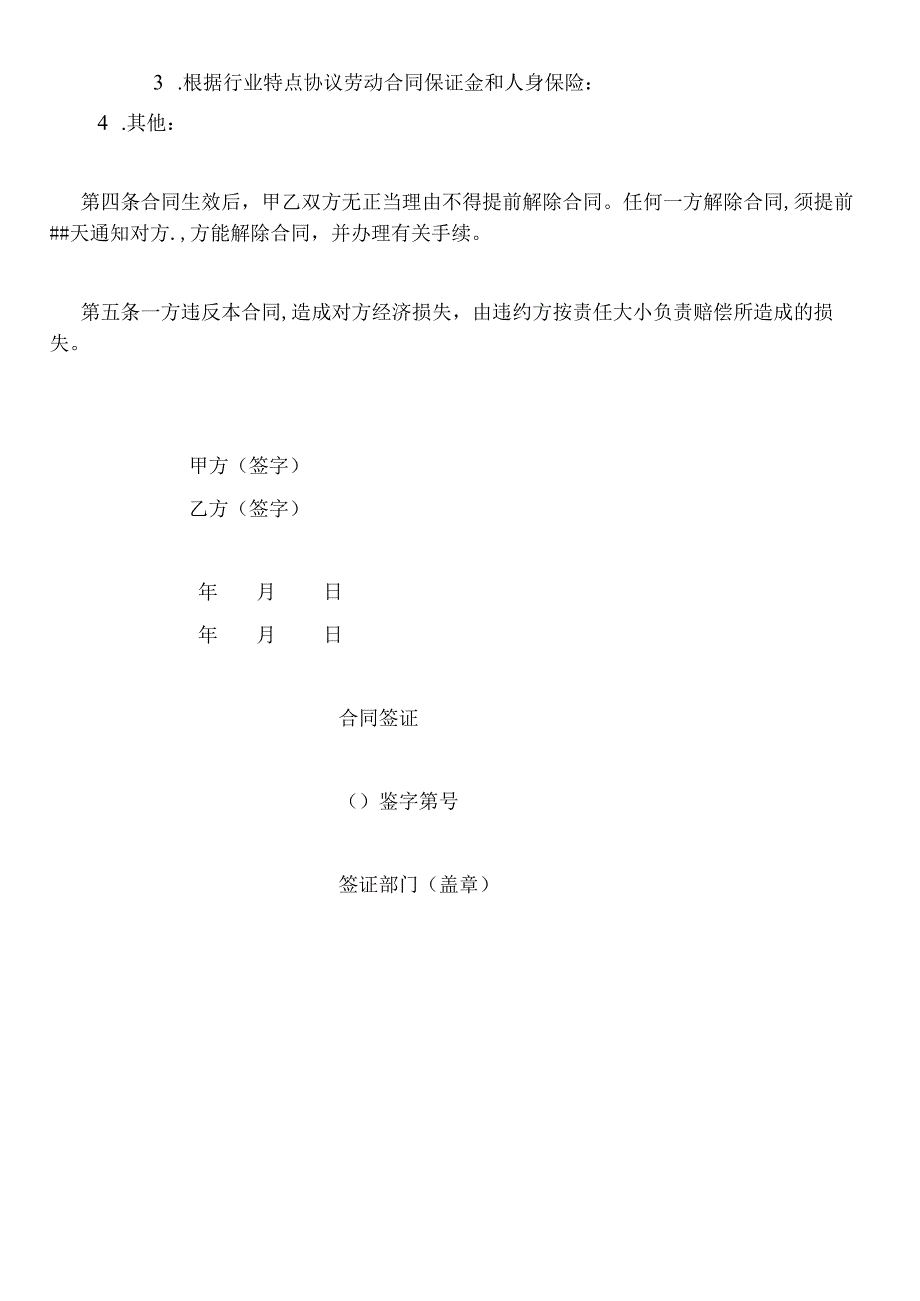 3 .根据行业特点协议劳动合同保证金和人身保险：

4 .其他：

第四条合同生效后，甲乙双方无正当理由不得提前解除合同。任何一方解除合同，须提前##天通知对方.，方能解除合同，并办理有关手续。

第五条一方违反本合同，造成对方经济损失，由违约方按责任大小负责赔偿所造成的损失。

甲方（签字）

乙方（签字）

年 月 日

年 月 日

合同签证

（）鉴字第号

签证部门（盖章）